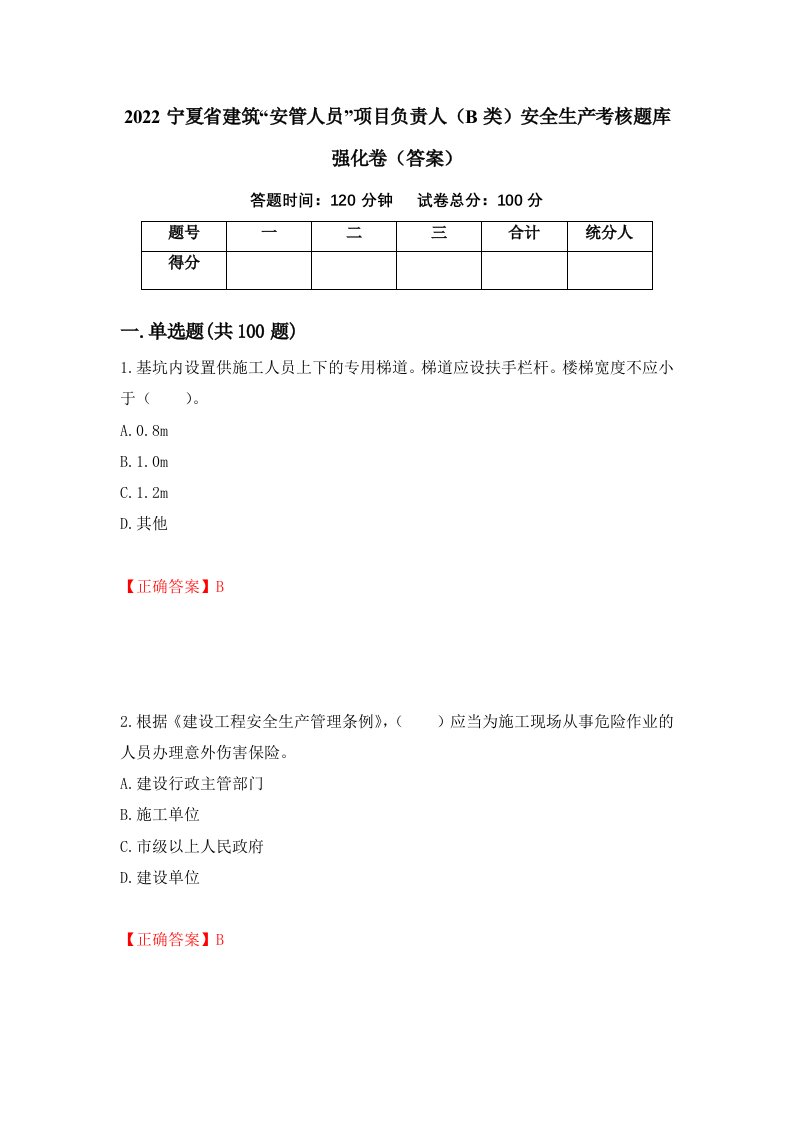 2022 宁夏省建筑“安管人员”项目负责人（B 类）安全生产考核题库强化卷（答案）

答题时间：120 分钟　　试卷总分：100 分

| 题号 | 一 | 二 | 三 | 合计 | 统分人 |
|---|---|---|---|---|---|
| 得分 |  |  |  |  |  |

一.单选题(共 100 题)

1.基坑内设置供施工人员上下的专用梯道。梯道应设扶手栏杆。楼梯宽度不应小于（　　）。

A.0.8m

B.1.0m

C.1.2m

D.其他

【正确答案】B

2.根据《建设工程安全生产管理条例》,（　　）应当为施工现场从事危险作业的人员办理意外伤害保险。

A.建设行政主管部门

B.施工单位

C.市级以上人民政府

D.建设单位

【正确答案】B